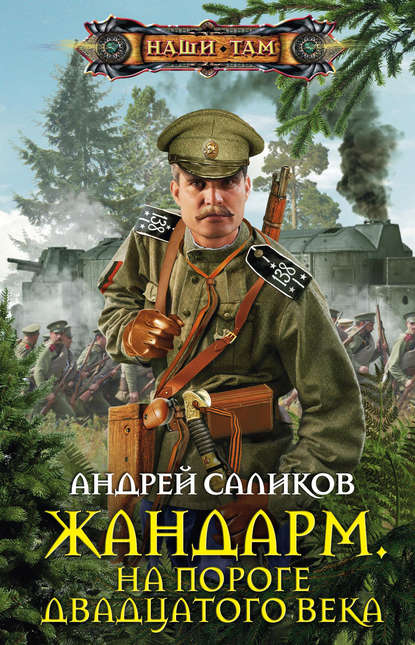 НАШИ ТАМ

138

138

АНДРЕЙ САЛИКОВ

ЖАНДАРМ.
НА ПОРОГЕ
ДВАДЦАТОГО ВЕКА